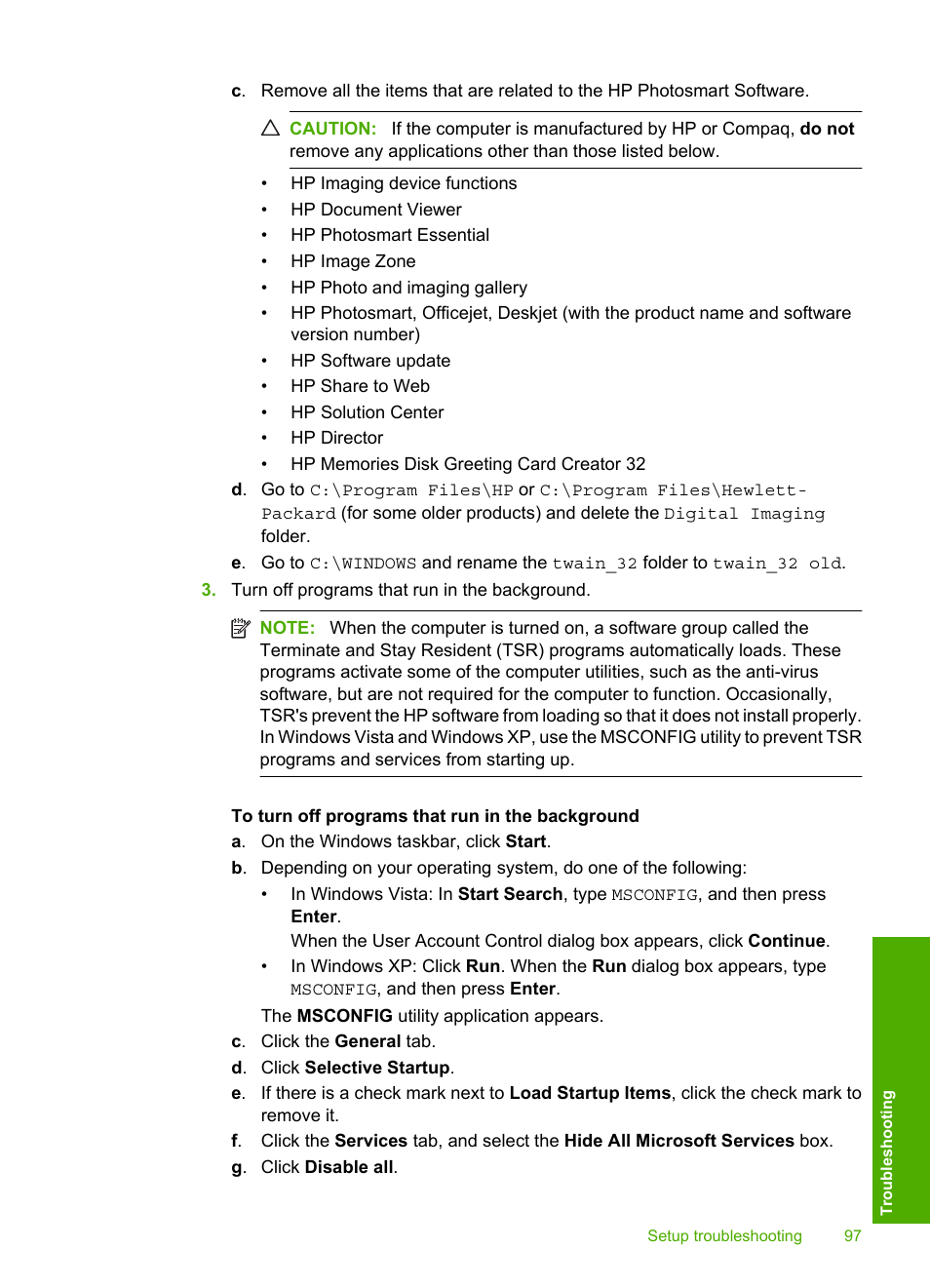 c. Remove all the items that are related to the HP Photosmart Software.

CAUTION: If the computer is manufactured by HP or Compaq, do not remove any applications other than those listed below.

• HP Imaging device functions
• HP Document Viewer
• HP Photosmart Essential
• HP Image Zone
• HP Photo and imaging gallery
• HP Photosmart, Officejet, Deskjet (with the product name and software version number)
• HP Software update
• HP Share to Web
• HP Solution Center
• HP Director
• HP Memories Disk Greeting Card Creator 32

d. Go to C:\Program Files\HP or C:\Program Files\Hewlett-Packard (for some older products) and delete the Digital Imaging folder.
e. Go to C:\WINDOWS and rename the twain_32 folder to twain_32 old.

3. Turn off programs that run in the background.

NOTE: When the computer is turned on, a software group called the Terminate and Stay Resident (TSR) programs automatically loads. These programs activate some of the computer utilities, such as the anti-virus software, but are not required for the computer to function. Occasionally, TSR's prevent the HP software from loading so that it does not install properly. In Windows Vista and Windows XP, use the MSCONFIG utility to prevent TSR programs and services from starting up.

To turn off programs that run in the background
a. On the Windows taskbar, click Start.
b. Depending on your operating system, do one of the following:
• In Windows Vista: In Start Search, type MSCONFIG, and then press Enter.
When the User Account Control dialog box appears, click Continue.
• In Windows XP: Click Run. When the Run dialog box appears, type MSCONFIG, and then press Enter.
The MSCONFIG utility application appears.
c. Click the General tab.
d. Click Selective Startup.
e. If there is a check mark next to Load Startup Items, click the check mark to remove it.
f. Click the Services tab, and select the Hide All Microsoft Services box.
g. Click Disable all.

Troubleshooting

Setup troubleshooting 97